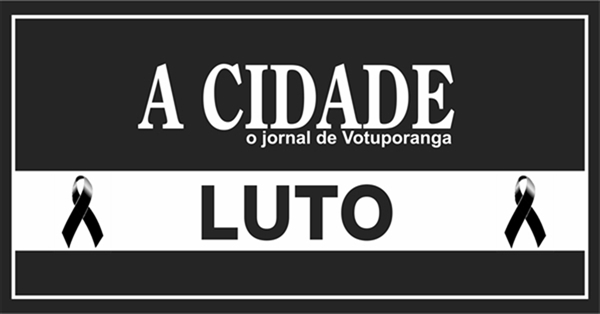 A CIDADE
o jornal de Votuporanga

LUTO